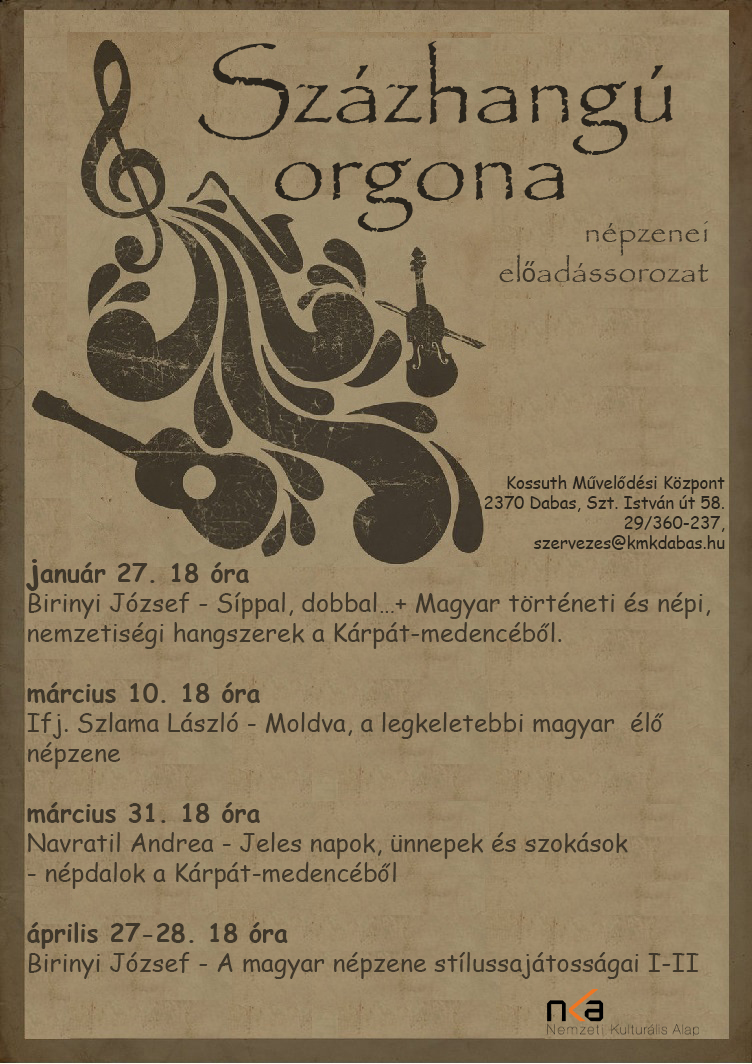 Százhangú orgona

népzenei előadássorozat

Kossuth Művelődési Központ
2370 Dabas, Szt. István út 58.
29/360-237,
szervezes@kmkdabas.hu

január 27. 18 óra
Birinyi József - Síppal, dobbal…+ Magyar történeti és népi, nemzetiségi hangszerek a Kárpát-medencéből.

március 10. 18 óra
Ifj. Szlama László - Moldva, a legkeletebbi magyar élő népzene

március 31. 18 óra
Navratil Andrea - Jeles napok, ünnepek és szokások - népdalok a Kárpát-medencéből

április 27-28. 18 óra
Birinyi József - A magyar népzene stílussajátosságai I-II

nka
Nemzeti Kulturális Alap